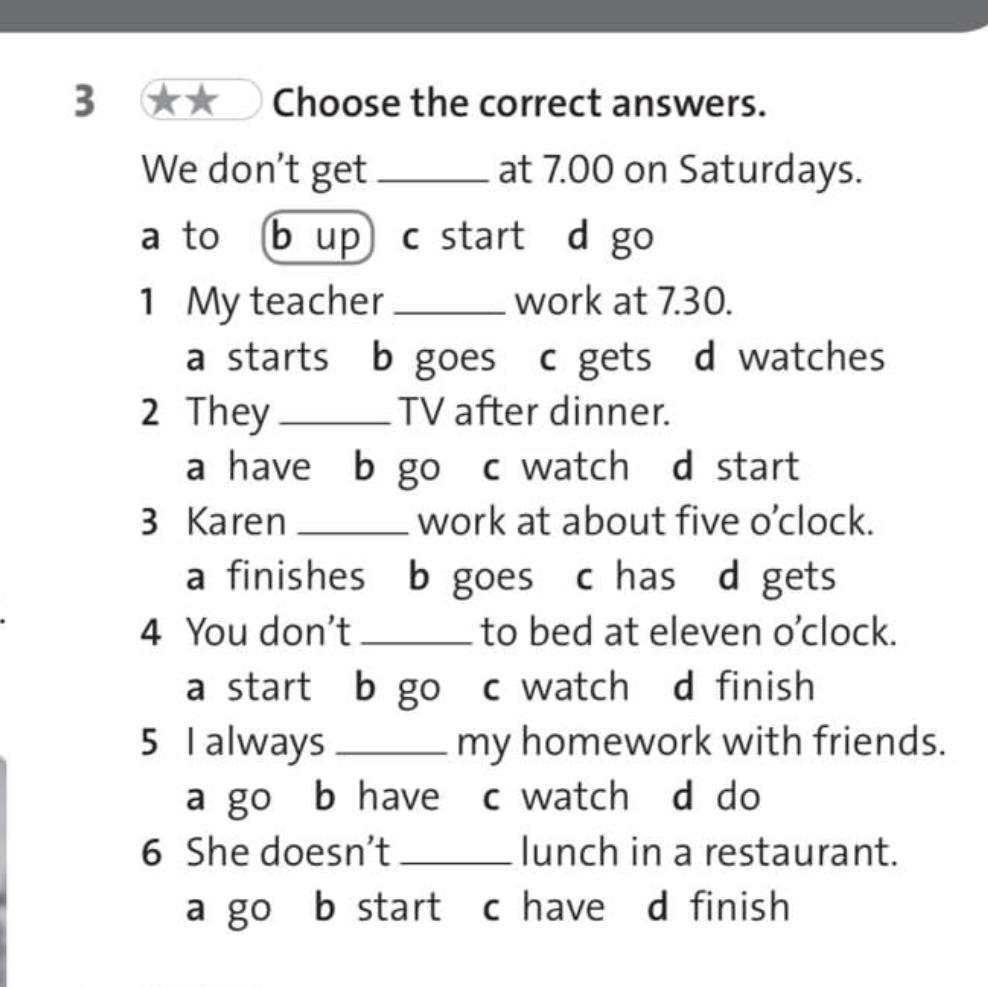 3 ★★ Choose the correct answers.

We don't get ______ at 7.00 on Saturdays.
a to b up c start d go

1 My teacher ______ work at 7.30.
a starts b goes c gets d watches

2 They ______ TV after dinner.
a have b go c watch d start

3 Karen ______ work at about five o'clock.
a finishes b goes c has d gets

4 You don't ______ to bed at eleven o'clock.
a start b go c watch d finish

5 I always ______ my homework with friends.
a go b have c watch d do

6 She doesn't ______ lunch in a restaurant.
a go b start c have d finish